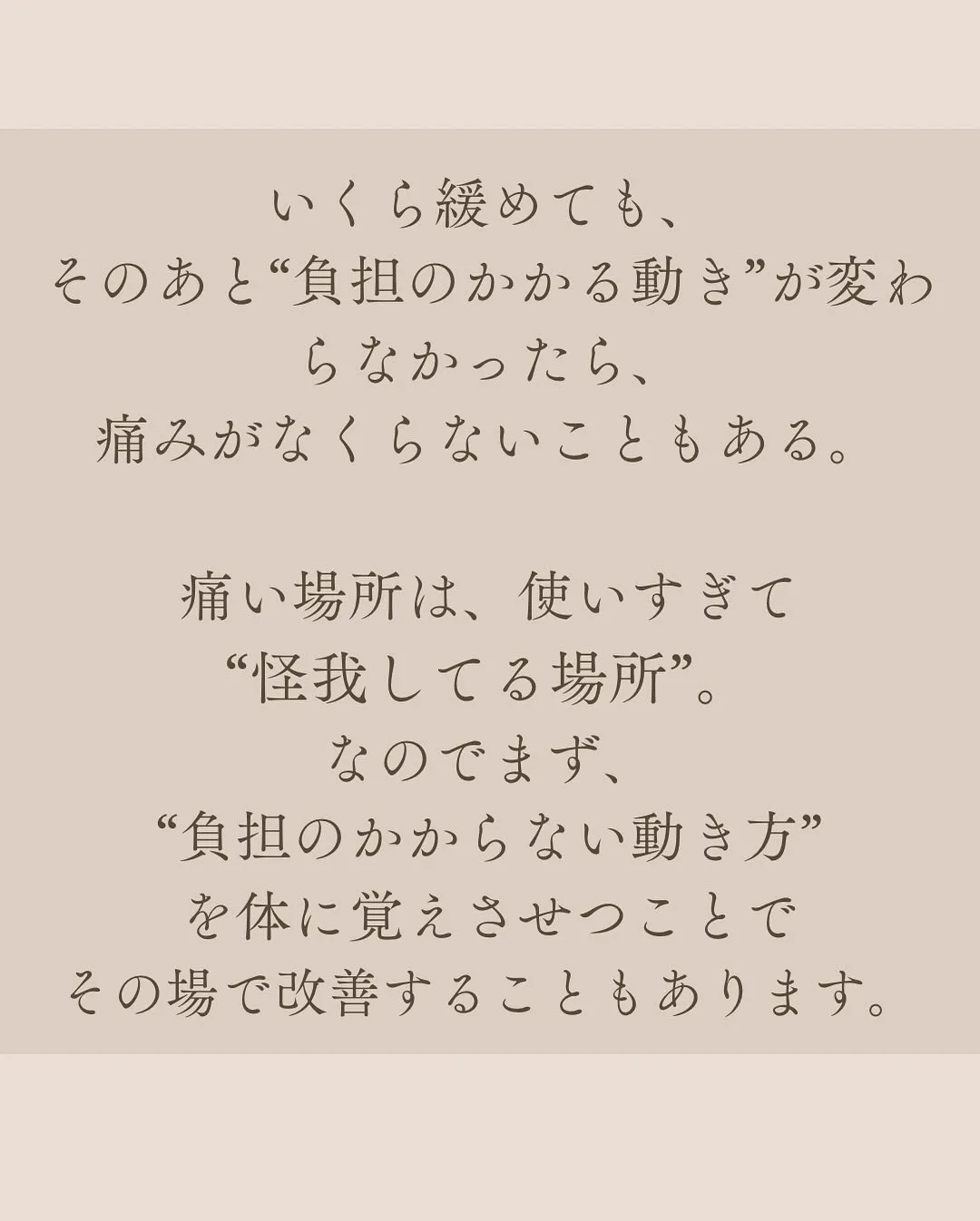 いくら緩めても、
そのあと“負担のかかる動き”が変わらなかったら、
痛みがなくらないこともある。

痛い場所は、使いすぎて
“怪我してる場所”。
なのでまず、
“負担のかからない動き方”
を体に覚えさせつことで
その場で改善することもあります。